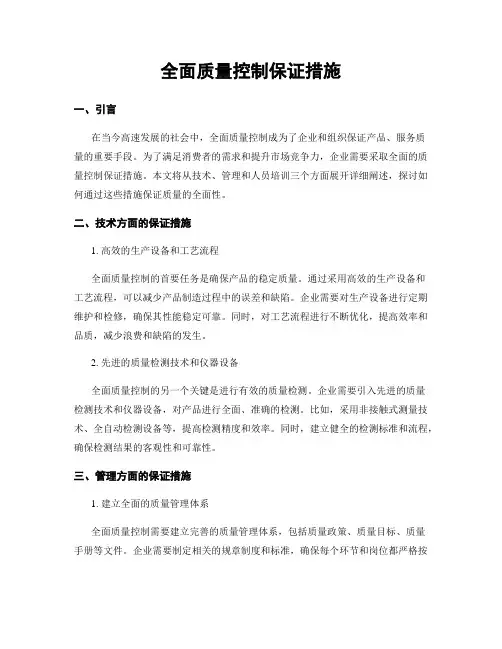 全面质量控制保证措施

一、引言

在当今高速发展的社会中，全面质量控制成为了企业和组织保证产品、服务质量的重要手段。为了满足消费者的需求和提升市场竞争力，企业需要采取全面的质量控制保证措施。本文将从技术、管理和人员培训三个方面展开详细阐述，探讨如何通过这些措施保证质量的全面性。

二、技术方面的保证措施

1. 高效的生产设备和工艺流程

全面质量控制的首要任务是确保产品的稳定质量。通过采用高效的生产设备和工艺流程，可以减少产品制造过程中的误差和缺陷。企业需要对生产设备进行定期维护和检修，确保其性能稳定可靠。同时，对工艺流程进行不断优化，提高效率和品质，减少浪费和缺陷的发生。

2. 先进的质量检测技术和仪器设备

全面质量控制的另一个关键是进行有效的质量检测。企业需要引入先进的质量检测技术和仪器设备，对产品进行全面、准确的检测。比如，采用非接触式测量技术、全自动检测设备等，提高检测精度和效率。同时，建立健全的检测标准和流程，确保检测结果的客观性和可靠性。

三、管理方面的保证措施

1. 建立全面的质量管理体系

全面质量控制需要建立完善的质量管理体系，包括质量政策、质量目标、质量手册等文件。企业需要制定相关的规章制度和标准，确保每个环节和岗位都严格按